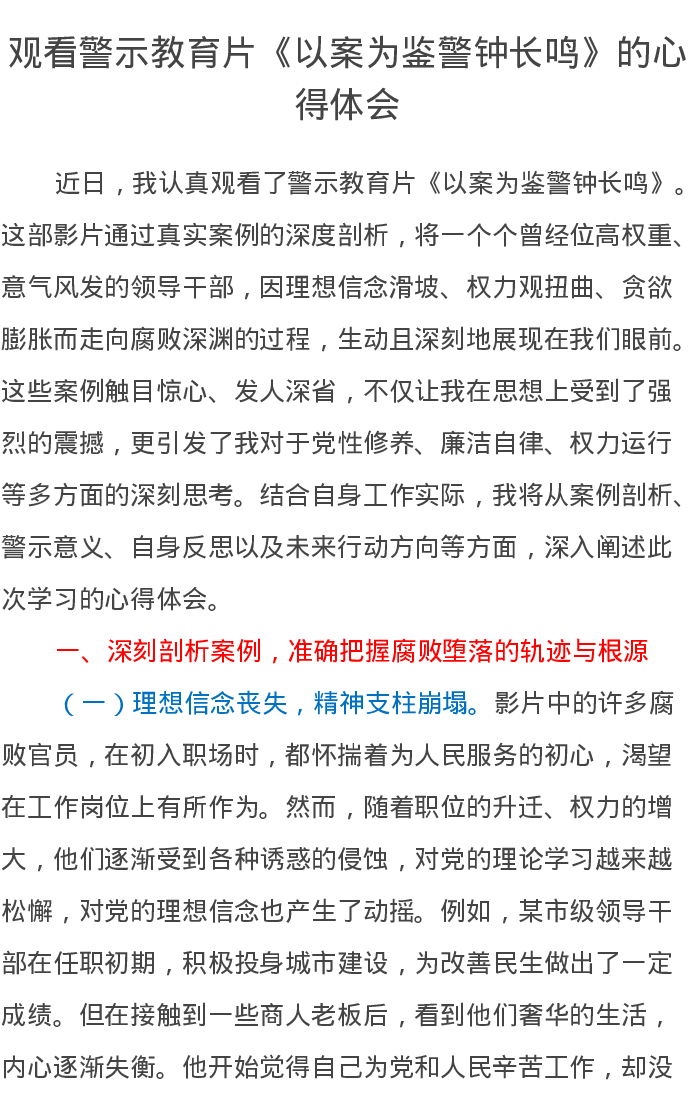 观看警示教育片《以案为鉴警钟长鸣》的心得体会

近日，我认真观看了警示教育片《以案为鉴警钟长鸣》。这部影片通过真实案例的深度剖析，将一个个曾经位高权重、意气风发的领导干部，因理想信念滑坡、权力观扭曲、贪欲膨胀而走向腐败深渊的过程，生动且深刻地展现在我们眼前。这些案例触目惊心、发人深省，不仅让我在思想上受到了强烈的震撼，更引发了我对于党性修养、廉洁自律、权力运行等多方面的深刻思考。结合自身工作实际，我将从案例剖析、警示意义、自身反思以及未来行动方向等方面，深入阐述此次学习的心得体会。

一、深刻剖析案例，准确把握腐败堕落的轨迹与根源

（一）理想信念丧失，精神支柱崩塌。影片中的许多腐败官员，在初入职场时，都怀揣着为人民服务的初心，渴望在工作岗位上有所作为。然而，随着职位的升迁、权力的增大，他们逐渐受到各种诱惑的侵蚀，对党的理论学习越来越松懈，对党的理想信念也产生了动摇。例如，某市级领导干部在任职初期，积极投身城市建设，为改善民生做出了一定成绩。但在接触到一些商人老板后，看到他们奢华的生活，内心逐渐失衡。他开始觉得自己为党和人民辛苦工作，却没